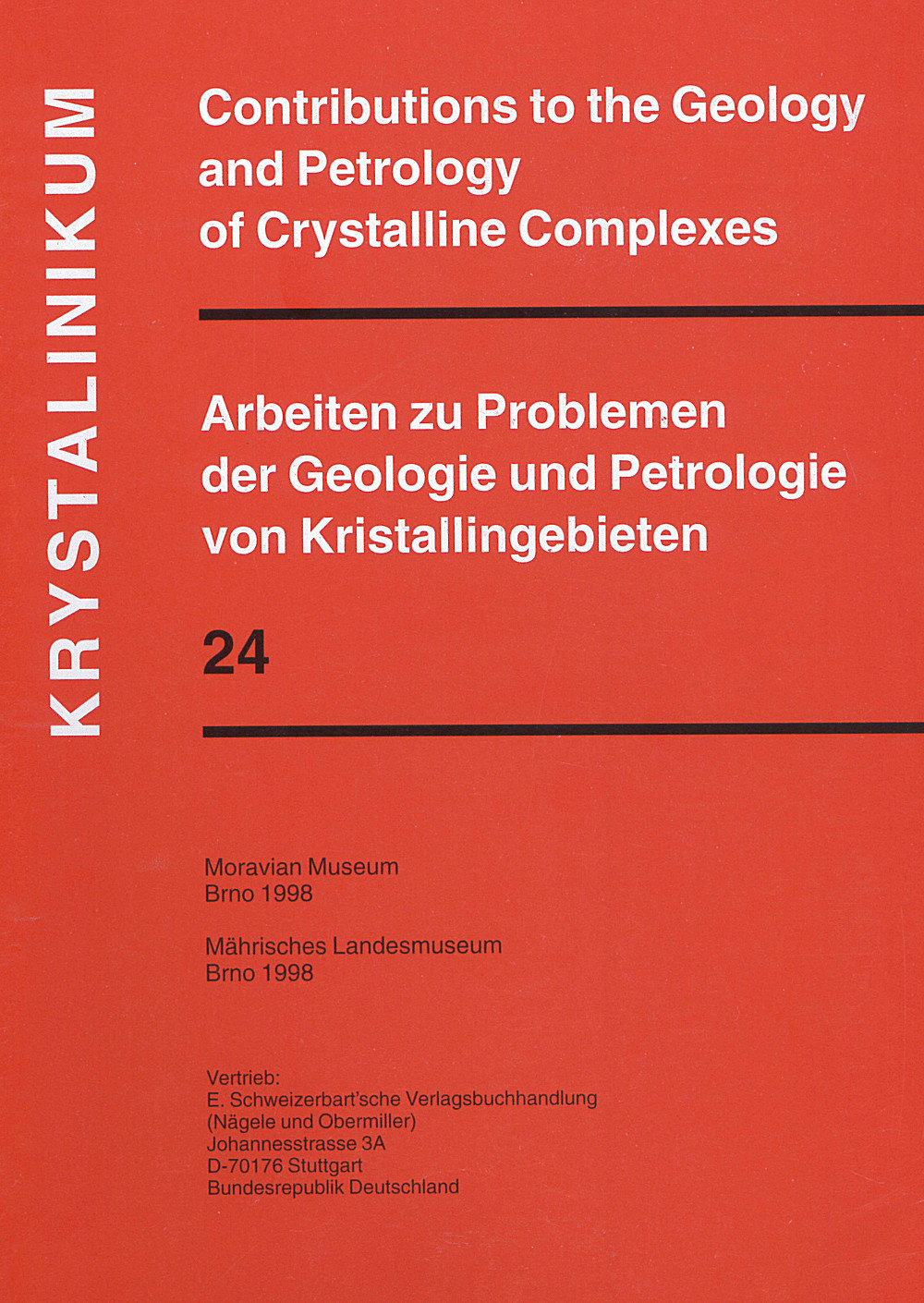 KRYSTALINIKUM

Contributions to the Geology and Petrology of Crystalline Complexes

Arbeiten zu Problemen der Geologie und Petrologie von Kristallingebieten

24

Moravian Museum
Brno 1998

Mährisches Landesmuseum
Brno 1998

Vertrieb:
E. Schweizerbart'sche Verlagsbuchhandlung
(Nägele und Obermiller)
Johannesstrasse 3A
D-70176 Stuttgart
Bundesrepublik Deutschland